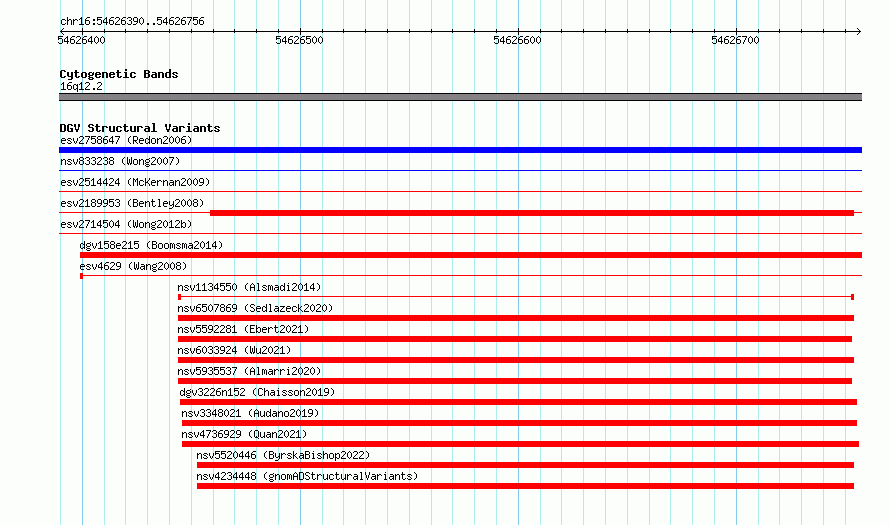 chr16:54626390..54626756

54626400
54626500
54626600
54626700

Cytogenetic Bands
16q12.2

DGV Structural Variants
esv2758647 (Redon2006)
nsv833238 (Wong2007)
esv2514424 (McKernan2009)
esv2189953 (Bentley2008)
esv2714504 (Wong2012b)
dgv158e215 (Boomsma2014)
esv4629 (Wang2008)
nsv1134550 (Alsmadi2014)
nsv6507869 (Sedlazeck2020)
nsv5592281 (Ebert2021)
nsv6033924 (Wu2021)
nsv5935537 (Almarri2020)
dgv3226n152 (Chaisson2019)
nsv3348021 (Audano2019)
nsv4736929 (Quan2021)
nsv5520446 (ByrskaBishop2022)
nsv4234448 (gnomADStructuralVariants)